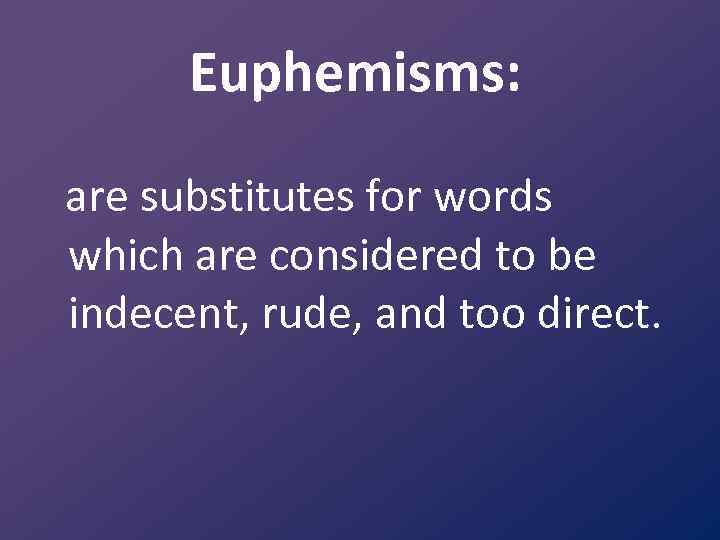 Euphemisms:

are substitutes for words which are considered to be indecent, rude, and too direct.